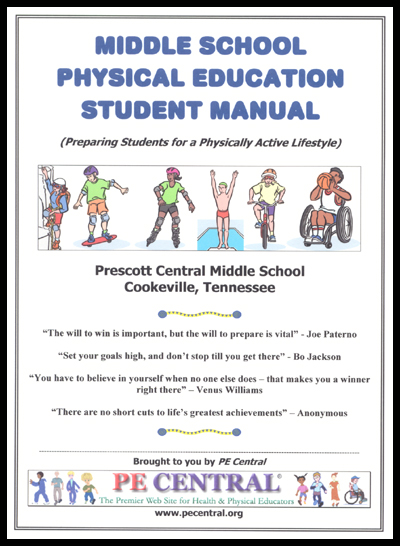 MIDDLE SCHOOL PHYSICAL EDUCATION STUDENT MANUAL

(Preparing Students for a Physically Active Lifestyle)

Prescott Central Middle School
Cookeville, Tennessee

"The will to win is important, but the will to prepare is vital" - Joe Paterno

"Set your goals high, and don't stop till you get there" - Bo Jackson

"You have to believe in yourself when no one else does – that makes you a winner right there" – Venus Williams

"There are no short cuts to life's greatest achievements" – Anonymous

Brought to you by PE Central

PE CENTRAL®
The Premier Web Site for Health & Physical Educators

www.pecentral.org